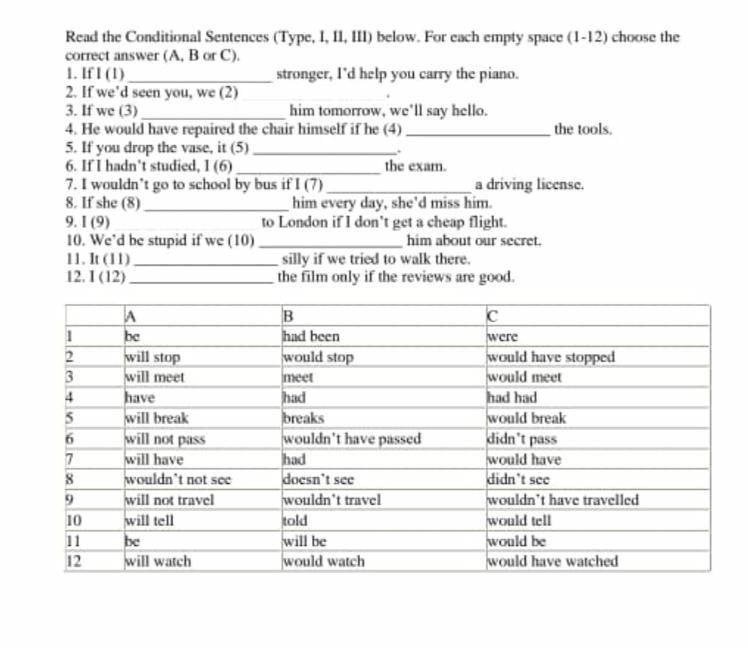 Read the Conditional Sentences (Type, I, II, III) below. For each empty space (1-12) choose the correct answer (A, B or C).

1. If I (1) ________________ stronger, I'd help you carry the piano.
2. If we'd seen you, we (2) ________________.
3. If we (3) ________________ him tomorrow, we'll say hello.
4. He would have repaired the chair himself if he (4) ________________ the tools.
5. If you drop the vase, it (5) ________________.
6. If I hadn't studied, I (6) ________________ the exam.
7. I wouldn't go to school by bus if I (7) ________________ a driving license.
8. If she (8) ________________ him every day, she'd miss him.
9. I (9) ________________ to London if I don't get a cheap flight.
10. We'd be stupid if we (10) ________________ him about our secret.
11. It (11) ________________ silly if we tried to walk there.
12. I (12) ________________ the film only if the reviews are good.

| | A | B | C |
|---|---|---|---|
| 1 | be | had been | were |
| 2 | will stop | would stop | would have stopped |
| 3 | will meet | meet | would meet |
| 4 | have | had | had had |
| 5 | will break | breaks | would break |
| 6 | will not pass | wouldn't have passed | didn't pass |
| 7 | will have | had | would have |
| 8 | wouldn't not see | doesn't see | didn't see |
| 9 | will not travel | wouldn't travel | wouldn't have travelled |
| 10 | will tell | told | would tell |
| 11 | be | will be | would be |
| 12 | will watch | would watch | would have watched |